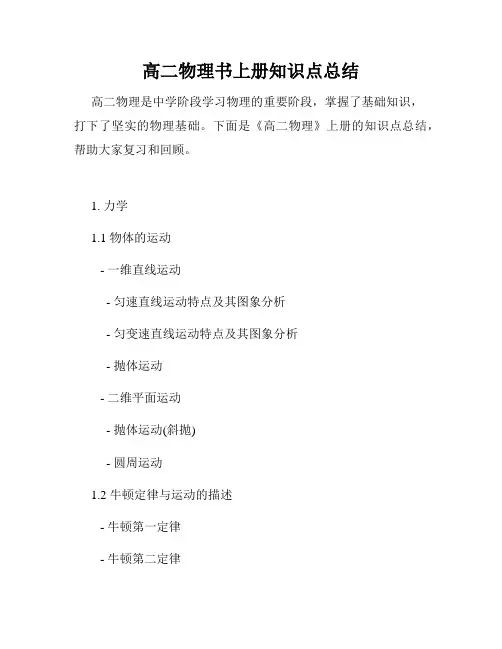 高二物理书上册知识点总结

高二物理是中学阶段学习物理的重要阶段，掌握了基础知识，打下了坚实的物理基础。下面是《高二物理》上册的知识点总结，帮助大家复习和回顾。

1. 力学

1.1 物体的运动

- 一维直线运动

- 匀速直线运动特点及其图象分析

- 匀变速直线运动特点及其图象分析

- 抛体运动

- 二维平面运动

- 抛体运动(斜抛)

- 圆周运动

1.2 牛顿定律与运动的描述

- 牛顿第一定律

- 牛顿第二定律